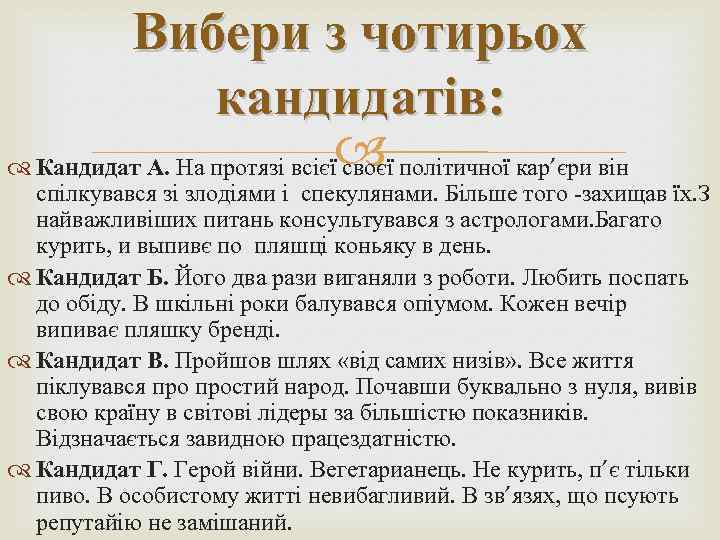 Вибери з чотирьох кандидатів:

Кандидат А. На протязі всієї своєї політичної кар′єри він спілкувався зі злодіями і спекулянами. Більше того -захищав їх.З найважливіших питань консультувався з астрологами.Багато курить, и выпивє по пляшці коньяку в день.

Кандидат Б. Його два рази виганяли з роботи. Любить поспать до обіду. В шкільні роки балувався опіумом. Кожен вечір випиває пляшку бренді.

Кандидат В. Пройшов шлях «від самих низів». Все життя піклувався про простий народ. Почавши буквально з нуля, вивів свою країну в світові лідеры за більшістю показників. Відзначається завидною працездатністю.

Кандидат Г. Герой війни. Вегетарианець. Не курить, п′є тільки пиво. В особистому житті невибагливий. В зв′язях, що псують репутайію не замішаний.